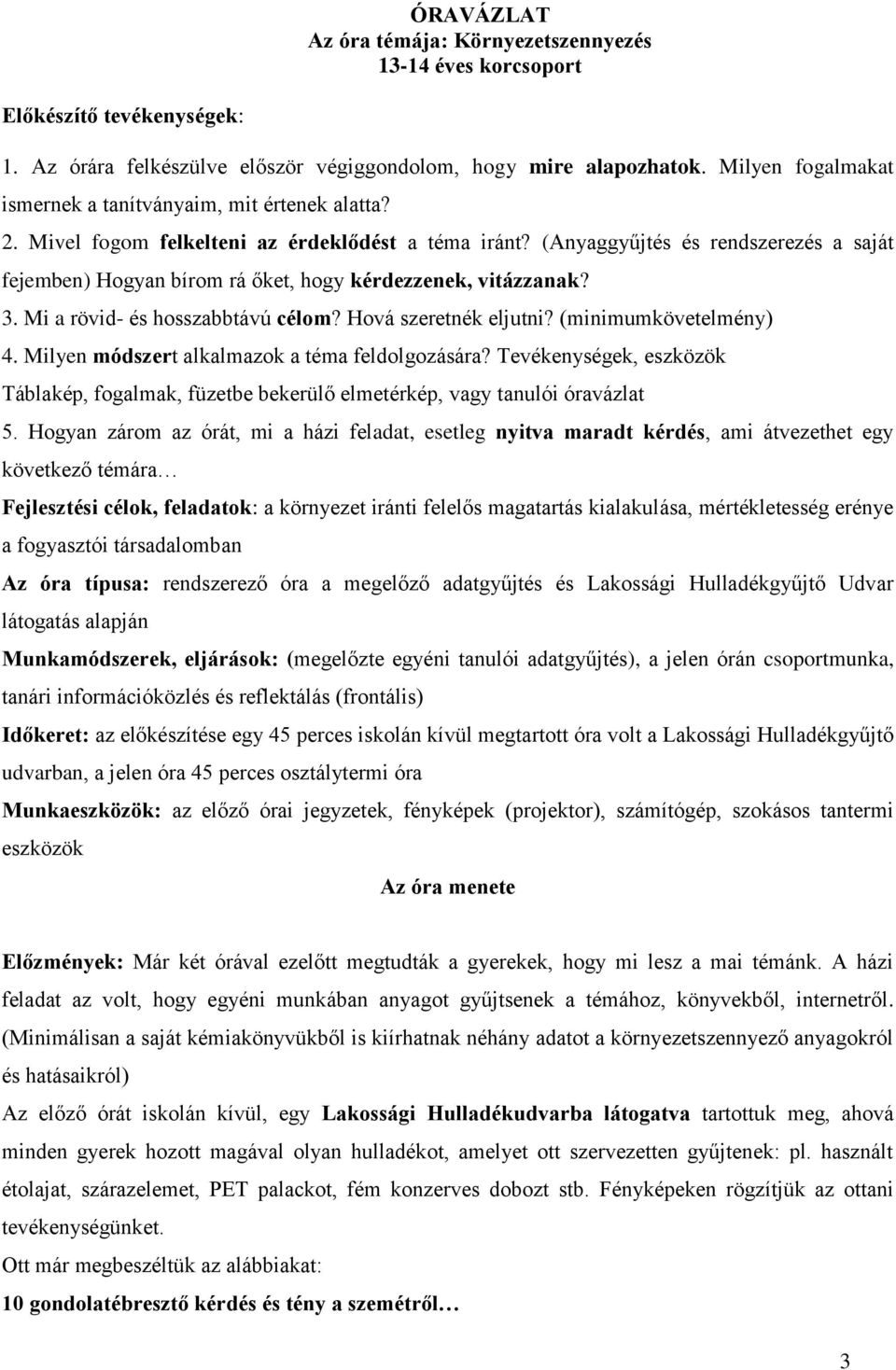 ÓRAVÁZLAT
Az óra témája: Környezetszennyezés
13-14 éves korcsoport

Előkészítő tevékenységek:

1. Az órára felkészülve először végiggondolom, hogy mire alapozhatok. Milyen fogalmakat ismernek a tanítványaim, mit értenek alatta?
2. Mivel fogom felkelteni az érdeklődést a téma iránt? (Anyaggyűjtés és rendszerezés a saját fejemben) Hogyan bírom rá őket, hogy kérdezzenek, vitázzanak?
3. Mi a rövid- és hosszabbtávú célom? Hová szeretnék eljutni? (minimumkövetelmény)
4. Milyen módszert alkalmazok a téma feldolgozására? Tevékenységek, eszközök
Táblakép, fogalmak, füzetbe bekerülő elmetérkép, vagy tanulói óravázlat
5. Hogyan zárom az órát, mi a házi feladat, esetleg nyitva maradt kérdés, ami átvezethet egy következő témára…

Fejlesztési célok, feladatok: a környezet iránti felelős magatartás kialakulása, mértékletesség erénye a fogyasztói társadalomban

Az óra típusa: rendszerező óra a megelőző adatgyűjtés és Lakossági Hulladékgyűjtő Udvar látogatás alapján

Munkamódszerek, eljárások: (megelőzte egyéni tanulói adatgyűjtés), a jelen órán csoportmunka, tanári információközlés és reflektálás (frontális)

Időkeret: az előkészítése egy 45 perces iskolán kívül megtartott óra volt a Lakossági Hulladékgyűjtő udvarban, a jelen óra 45 perces osztálytermi óra

Munkaeszközök: az előző órai jegyzetek, fényképek (projektor), számítógép, szokásos tantermi eszközök

Az óra menete

Előzmények: Már két órával ezelőtt megtudták a gyerekek, hogy mi lesz a mai témánk. A házi feladat az volt, hogy egyéni munkában anyagot gyűjtsenek a témához, könyvekből, internetről. (Minimálisan a saját kémiakönyvükből is kiírhatnak néhány adatot a környezetszennyező anyagokról és hatásaikról)

Az előző órát iskolán kívül, egy Lakossági Hulladékudvarba látogatva tartottuk meg, ahová minden gyerek hozott magával olyan hulladékot, amelyet ott szervezetten gyűjtenek: pl. használt étolajat, szárazelemet, PET palackot, fém konzerves dobozt stb. Fényképeken rögzítjük az ottani tevékenységünket.

Ott már megbeszéltük az alábbiakat:

10 gondolatébresztő kérdés és tény a szemétről…

3